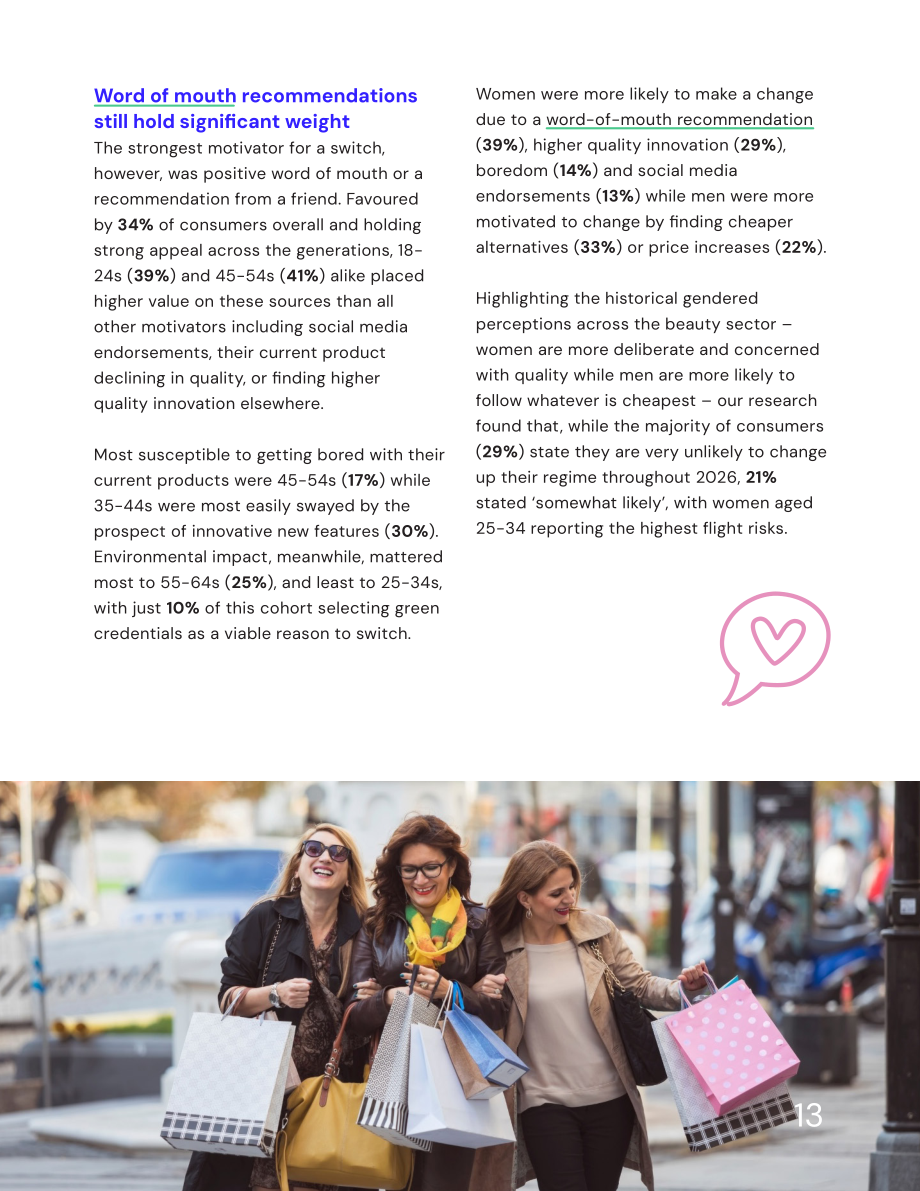 Word of mouth recommendations still hold significant weight

The strongest motivator for a switch, however, was positive word of mouth or a recommendation from a friend. Favoured by 34% of consumers overall and holding strong appeal across the generations, 18-24s (39%) and 45-54s (41%) alike placed higher value on these sources than all other motivators including social media endorsements, their current product declining in quality, or finding higher quality innovation elsewhere.

Most susceptible to getting bored with their current products were 45-54s (17%) while 35-44s were most easily swayed by the prospect of innovative new features (30%). Environmental impact, meanwhile, mattered most to 55-64s (25%), and least to 25-34s, with just 10% of this cohort selecting green credentials as a viable reason to switch.

Women were more likely to make a change due to a word-of-mouth recommendation (39%), higher quality innovation (29%), boredom (14%) and social media endorsements (13%) while men were more motivated to change by finding cheaper alternatives (33%) or price increases (22%).

Highlighting the historical gendered perceptions across the beauty sector – women are more deliberate and concerned with quality while men are more likely to follow whatever is cheapest – our research found that, while the majority of consumers (29%) state they are very unlikely to change up their regime throughout 2026, 21% stated 'somewhat likely', with women aged 25-34 reporting the highest flight risks.

13